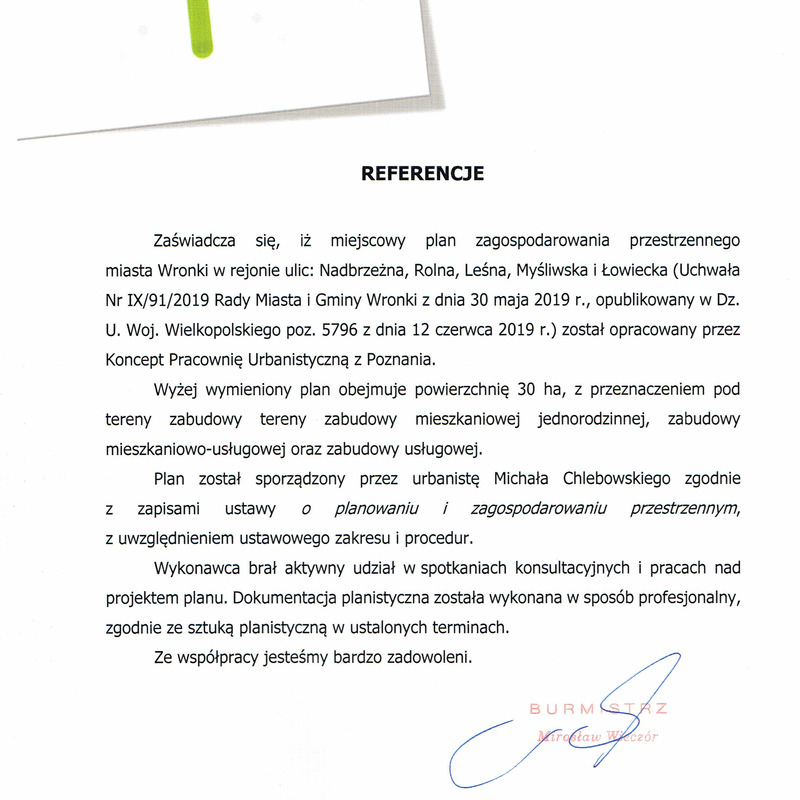 REFERENCJE

Zaświadcza się, iż miejscowy plan zagospodarowania przestrzennego miasta Wronki w rejonie ulic: Nadbrzeżna, Rolna, Leśna, Myśliwska i Łowiecka (Uchwała Nr IX/91/2019 Rady Miasta i Gminy Wronki z dnia 30 maja 2019 r., opublikowany w Dz. U. Woj. Wielkopolskiego poz. 5796 z dnia 12 czerwca 2019 r.) został opracowany przez Koncept Pracownię Urbanistyczną z Poznania.

Wyżej wymieniony plan obejmuje powierzchnię 30 ha, z przeznaczeniem pod tereny zabudowy tereny zabudowy mieszkaniowej jednorodzinnej, zabudowy mieszkaniowo-usługowej oraz zabudowy usługowej.

Plan został sporządzony przez urbanistę Michała Chlebowskiego zgodnie z zapisami ustawy o planowaniu i zagospodarowaniu przestrzennym, z uwzględnieniem ustawowego zakresu i procedur.

Wykonawca brał aktywny udział w spotkaniach konsultacyjnych i pracach nad projektem planu. Dokumentacja planistyczna została wykonana w sposób profesjonalny, zgodnie ze sztuką planistyczną w ustalonych terminach.

Ze współpracy jesteśmy bardzo zadowoleni.

BURMISTRZ
Mirosław Wieczór